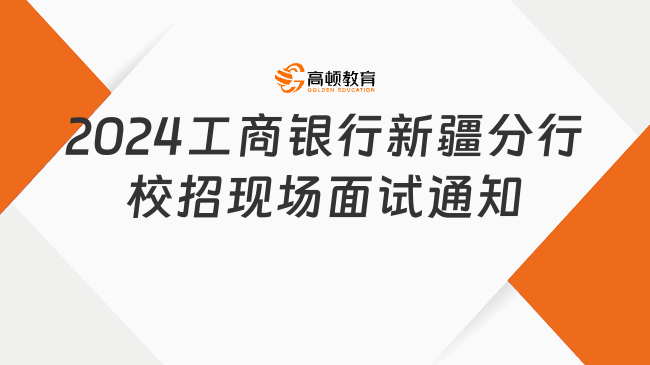 高顿教育
GOLDEN EDUCATION

2024工商银行新疆分行校招现场面试通知